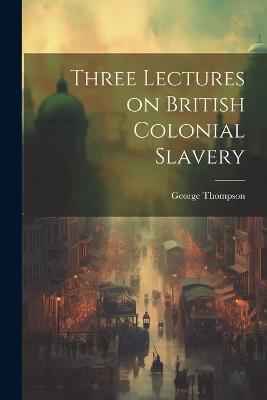 Three Lectures on British Colonial Slavery

George Thompson